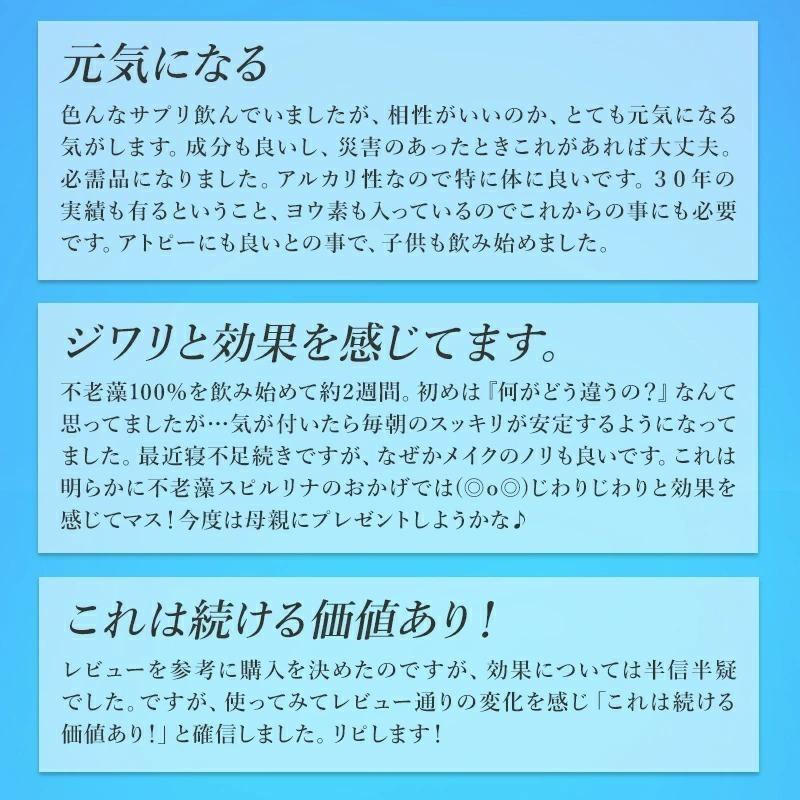 元気になる

色んなサプリ飲んでいましたが、相性がいいのか、とても元気になる気がします。成分も良いし、災害のあったときこれがあれば大丈夫。必需品になりました。アルカリ性なので特に体に良いです。３０年の実績も有るということ、ヨウ素も入っているのでこれからの事にも必要です。アトピーにも良いとの事で、子供も飲み始めました。

ジワリと効果を感じてます。

不老藻100%を飲み始めて約2週間。初めは『何がどう違うの？』なんて思ってましたが…気が付いたら毎朝のスッキリが安定するようになってました。最近寝不足続きですが、なぜかメイクのノリも良いです。これは明らかに不老藻スピルリナのおかげでは(◎o◎)じわりじわりと効果を感じてマス！今度は母親にプレゼントしようかな♪

これは続ける価値あり！

レビューを参考に購入を決めたのですが、効果については半信半疑でした。ですが、使ってみてレビュー通りの変化を感じ「これは続ける価値あり！」と確信しました。リピします！